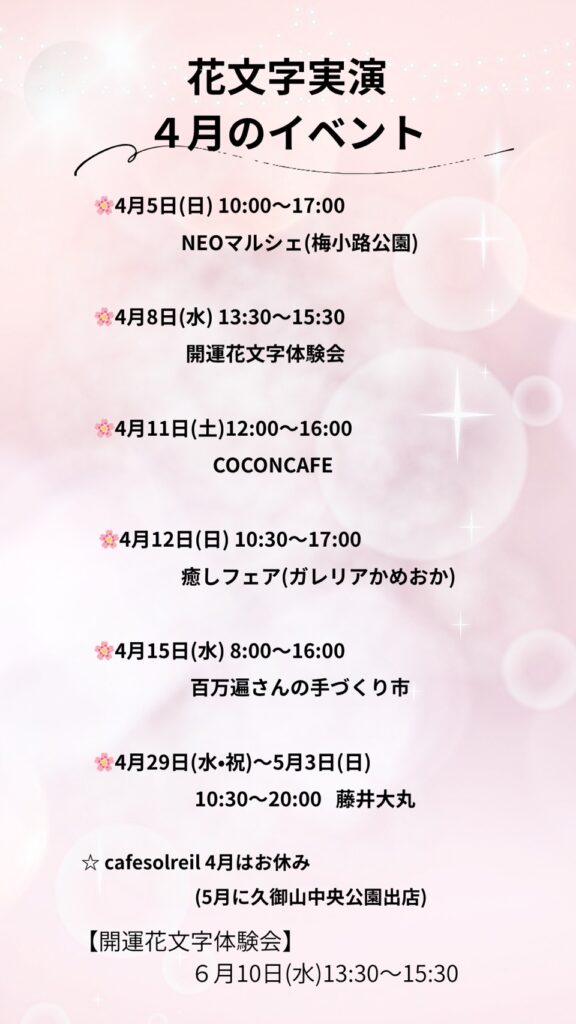 花文字実演
４月のイベント

🌸4月5日(日) 10:00〜17:00
NEOマルシェ(梅小路公園)

🌸4月8日(水) 13:30〜15:30
開運花文字体験会

🌸4月11日(土)12:00〜16:00
COCONCAFE

🌸4月12日(日) 10:30〜17:00
癒しフェア(ガレリアかめおか)

🌸4月15日(水) 8:00〜16:00
百万遍さんの手づくり市

🌸4月29日(水•祝)〜5月3日(日)
10:30〜20:00 藤井大丸

☆ cafesolreil 4月はお休み
(5月に久御山中央公園出店)

【開運花文字体験会】
６月10日(水)13:30〜15:30